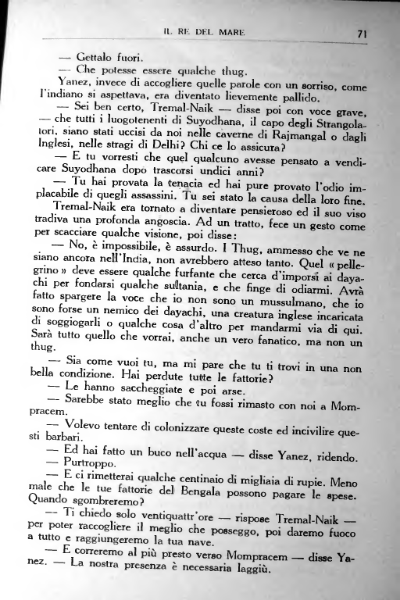 IL RE DEL MARE 71

— Gettalo fuori.

— Che potesse essere qualche thug.

Yanez, invece di accogliere quelle parole con un sorriso, come l'indiano si aspettava, era diventato lievemente pallido.

— Sei ben certo, Tremal-Naik — disse poi con voce grave, — che tutti i luogotenenti di Suyodhana, il capo degli Strangolatori, siano stati uccisi da noi nelle caverne di Rajmangal o dagli Inglesi, nelle stragi di Delhi? Chi ce lo assicura?

— E tu vorresti che quel qualcuno avesse pensato a vendicare Suyodhana dopo trascorsi undici anni?

— Tu hai provata la tenacia ed hai pure provato l'odio implacabile di quegli assassini. Tu sei stato la causa della loro fine.

Tremal-Naik era tornato a diventare pensieroso ed il suo viso tradiva una profonda angoscia. Ad un tratto, fece un gesto come per scacciare qualche visione, poi disse:

— No, è impossibile, è assurdo. I Thug, ammesso che ve ne siano ancora nell'India, non avrebbero atteso tanto. Quel « pellegrino » deve essere qualche furfante che cerca d'imporsi ai dayachi per fondarsi qualche sultania, e che finge di odiarmi. Avrà fatto spargere la voce che io non sono un mussulmano, che io sono forse un nemico dei dayachi, una creatura inglese incaricata di soggiogarli o qualche cosa d'altro per mandarmi via di qui. Sarà tutto quello che vorrai, anche un vero fanatico, ma non un thug.

— Sia come vuoi tu, ma mi pare che tu ti trovi in una non bella condizione. Hai perdute tutte le fattorie?

— Le hanno saccheggiate e poi arse.

— Sarebbe stato meglio che tu fossi rimasto con noi a Mompracem.

— Volevo tentare di colonizzare queste coste ed incivilire questi barbari.

— Ed hai fatto un buco nell'acqua — disse Yanez, ridendo.

— Purtroppo.

— E ci rimetterai qualche centinaio di migliaia di rupie. Meno male che le tue fattorie del Bengala possono pagare le spese. Quando sgombreremo?

— Ti chiedo solo ventiquattr'ore — rispose Tremal-Naik — per poter raccogliere il meglio che posseggo, poi daremo fuoco a tutto e raggiungeremo la tua nave.

— E correremo al più presto verso Mompracem — disse Yanez. — La nostra presenza è necessaria laggiù.